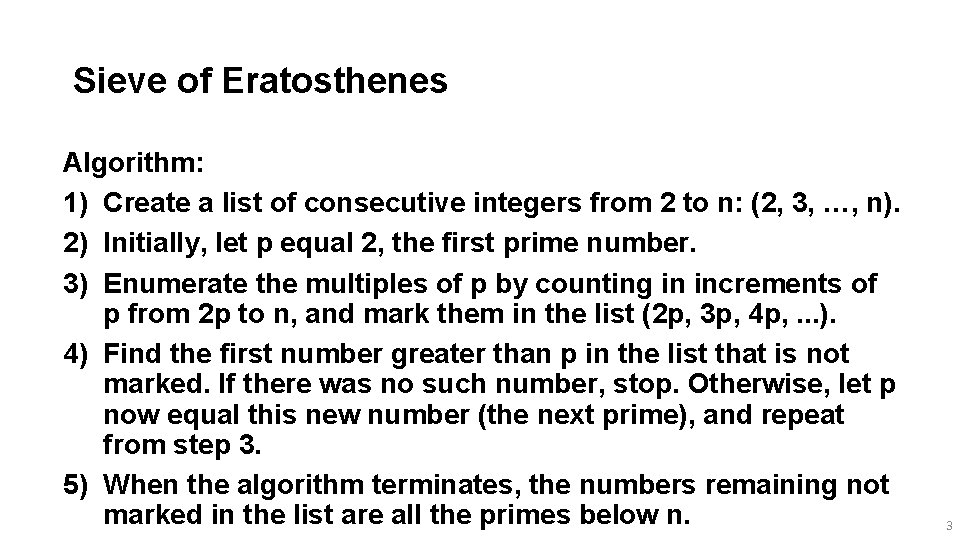 Sieve of Eratosthenes

Algorithm:

1) Create a list of consecutive integers from 2 to n: (2, 3, …, n).

2) Initially, let p equal 2, the first prime number.

3) Enumerate the multiples of p by counting in increments of p from 2p to n, and mark them in the list (2p, 3p, 4p, ...).

4) Find the first number greater than p in the list that is not marked. If there was no such number, stop. Otherwise, let p now equal this new number (the next prime), and repeat from step 3.

5) When the algorithm terminates, the numbers remaining not marked in the list are all the primes below n.

3